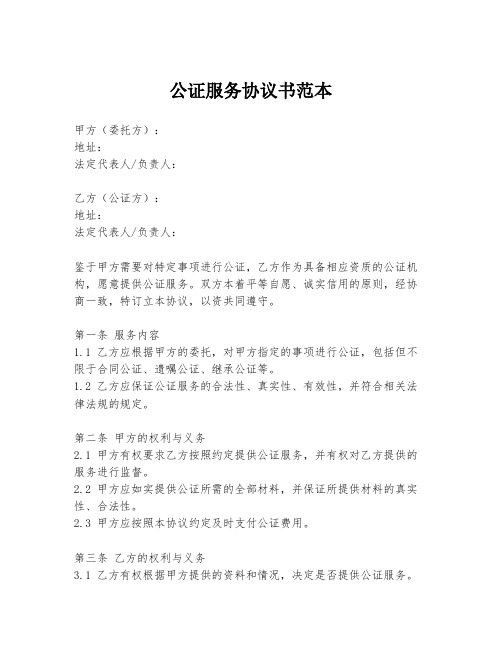 公证服务协议书范本

甲方（委托方）：
地址：
法定代表人/负责人：

乙方（公证方）：
地址：
法定代表人/负责人：

鉴于甲方需要对特定事项进行公证，乙方作为具备相应资质的公证机构，愿意提供公证服务。双方本着平等自愿、诚实信用的原则，经协商一致，特订立本协议，以资共同遵守。

第一条 服务内容
1.1 乙方应根据甲方的委托，对甲方指定的事项进行公证，包括但不限于合同公证、遗嘱公证、继承公证等。
1.2 乙方应保证公证服务的合法性、真实性、有效性，并符合相关法律法规的规定。

第二条 甲方的权利与义务
2.1 甲方有权要求乙方按照约定提供公证服务，并有权对乙方提供的服务进行监督。
2.2 甲方应如实提供公证所需的全部材料，并保证所提供材料的真实性、合法性。
2.3 甲方应按照本协议约定及时支付公证费用。

第三条 乙方的权利与义务
3.1 乙方有权根据甲方提供的资料和情况，决定是否提供公证服务。